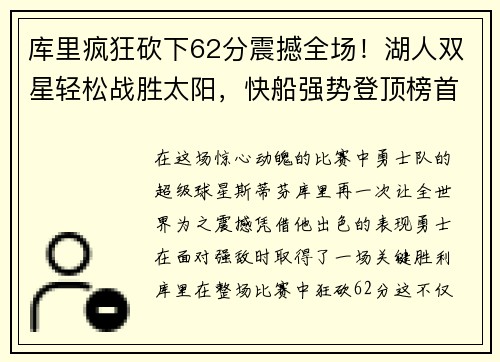 库里疯狂砍下62分震撼全场！湖人双星轻松战胜太阳，快船强势登顶榜首

在这场惊心动魄的比赛中勇士队的超级球星斯蒂芬库里再一次让全世界为之震撼凭借他出色的表现勇士在面对强敌时取得了一场关键胜利库里在整场比赛中狂砍62分这不仅